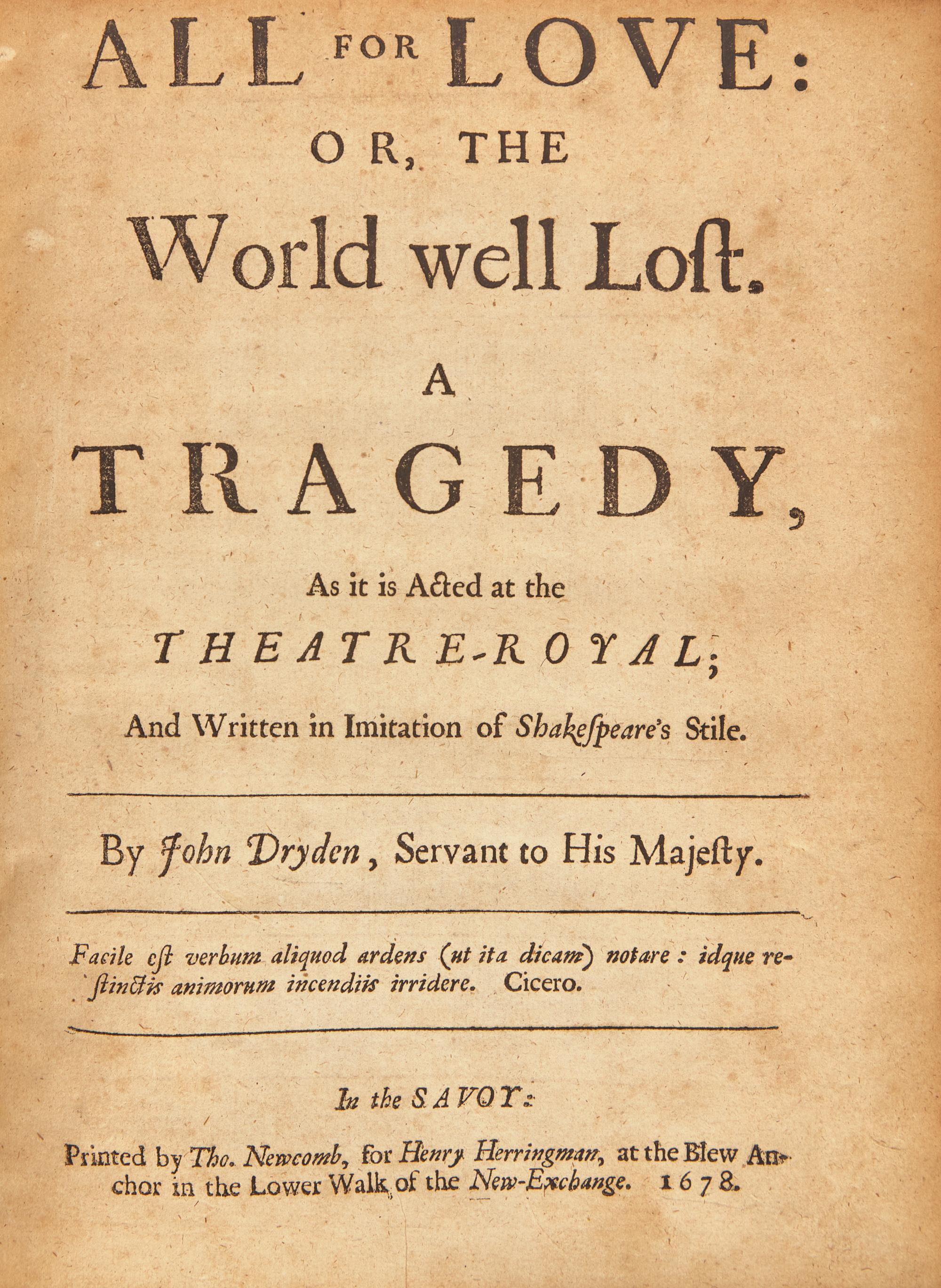 ALL FOR LOVE:
OR, THE
World well Lost.

A
TRAGEDY,
As it is Acted at the
THEATRE-ROYAL;
And Written in Imitation of Shakespeare's Stile.

By John Dryden, Servant to His Majesty.

Facile est verbum aliquod ardens (ut ita dicam) notare: idque restinctis animorum incendiis irridere. Cicero.

In the SAVOY:
Printed by Tho. Newcomb, for Henry Herringman, at the Blew Anchor in the Lower Walk of the New-Exchange. 1678.